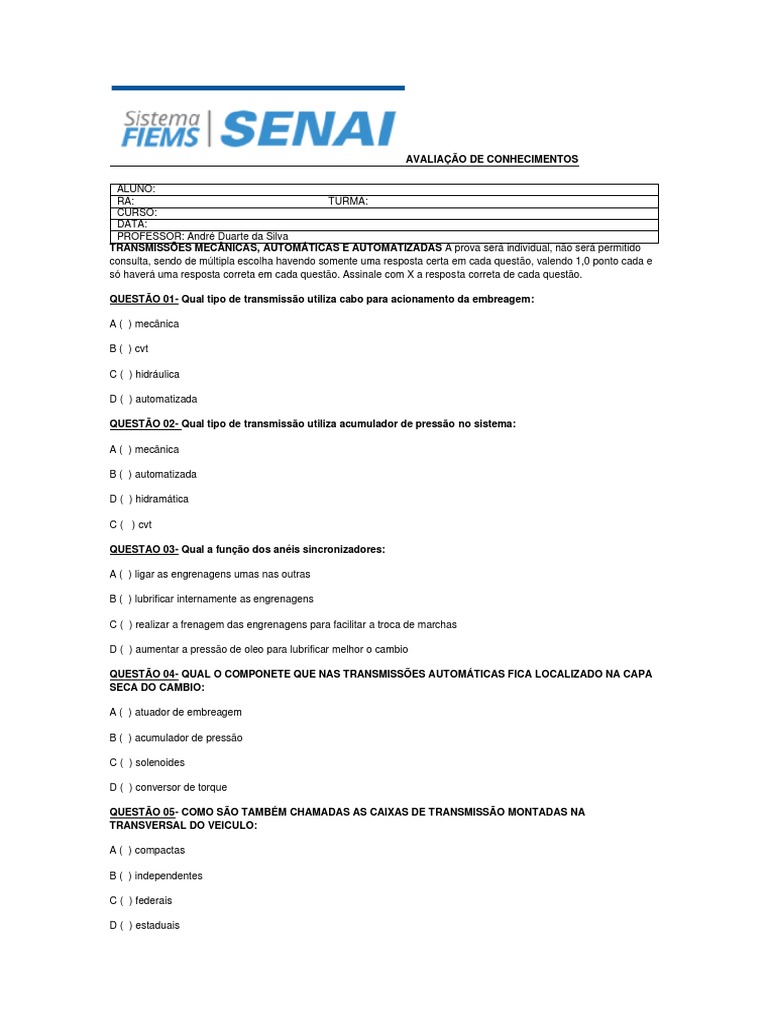 Sistema FIEMS | SENAI

AVALIAÇÃO DE CONHECIMENTOS

| ALUNO: | |
|---|---|
| RA: | TURMA: |
| CURSO: | |
| DATA: | |
| PROFESSOR: André Duarte da Silva | |

TRANSMISSÕES MECÂNICAS, AUTOMÁTICAS E AUTOMATIZADAS A prova será individual, não será permitido consulta, sendo de múltipla escolha havendo somente uma resposta certa em cada questão, valendo 1,0 ponto cada e só haverá uma resposta correta em cada questão. Assinale com X a resposta correta de cada questão.

QUESTÃO 01- Qual tipo de transmissão utiliza cabo para acionamento da embreagem:

A ( ) mecânica

B ( ) cvt

C ( ) hidráulica

D ( ) automatizada

QUESTÃO 02- Qual tipo de transmissão utiliza acumulador de pressão no sistema:

A ( ) mecânica

B ( ) automatizada

D ( ) hidramática

C ( ) cvt

QUESTAO 03- Qual a função dos anéis sincronizadores:

A ( ) ligar as engrenagens umas nas outras

B ( ) lubrificar internamente as engrenagens

C ( ) realizar a frenagem das engrenagens para facilitar a troca de marchas

D ( ) aumentar a pressão de oleo para lubrificar melhor o cambio

QUESTÃO 04- QUAL O COMPONETE QUE NAS TRANSMISSÕES AUTOMÁTICAS FICA LOCALIZADO NA CAPA SECA DO CAMBIO:

A ( ) atuador de embreagem

B ( ) acumulador de pressão

C ( ) solenoides

D ( ) conversor de torque

QUESTÃO 05- COMO SÃO TAMBÉM CHAMADAS AS CAIXAS DE TRANSMISSÃO MONTADAS NA TRANSVERSAL DO VEICULO:

A ( ) compactas

B ( ) independentes

C ( ) federais

D ( ) estaduais